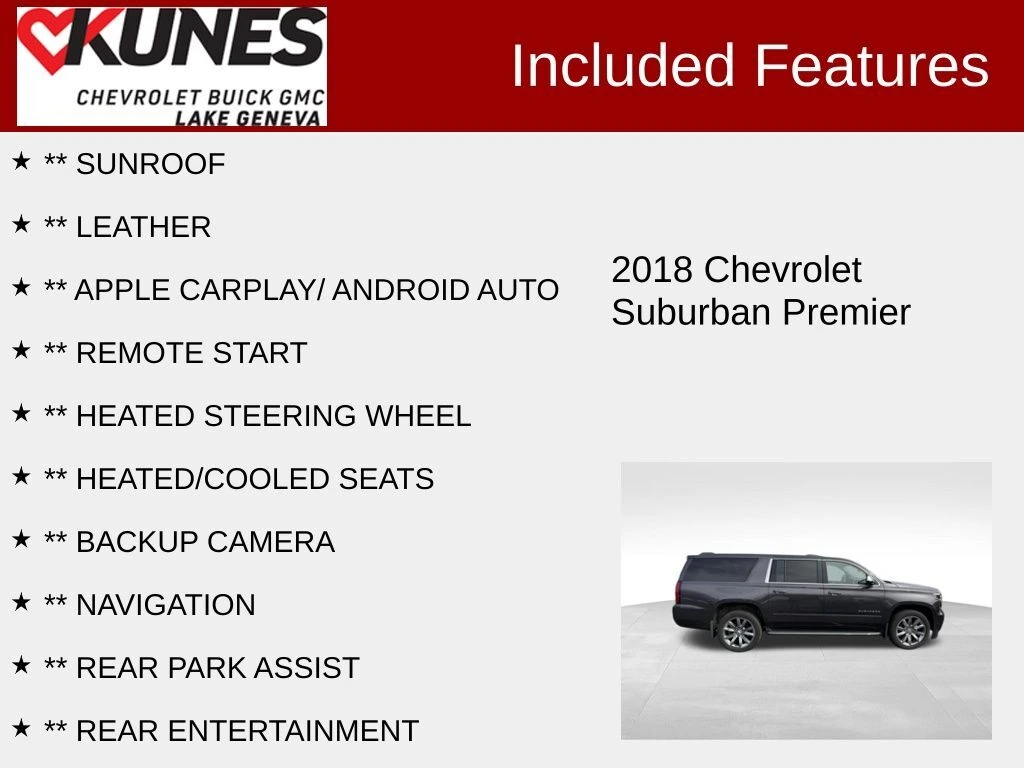 KUNES
CHEVROLET BUICK GMC
LAKE GENEVA

Included Features

★ ** SUNROOF

★ ** LEATHER

★ ** APPLE CARPLAY/ ANDROID AUTO

★ ** REMOTE START

★ ** HEATED STEERING WHEEL

★ ** HEATED/COOLED SEATS

★ ** BACKUP CAMERA

★ ** NAVIGATION

★ ** REAR PARK ASSIST

★ ** REAR ENTERTAINMENT

2018 Chevrolet
Suburban Premier